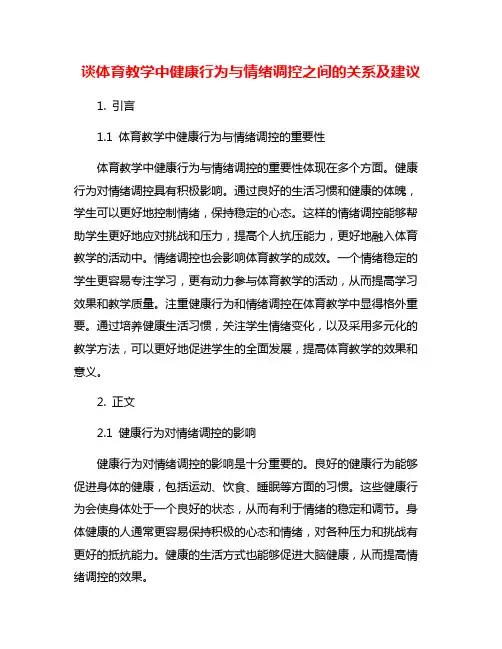 谈体育教学中健康行为与情绪调控之间的关系及建议

1. 引言

1.1 体育教学中健康行为与情绪调控的重要性

体育教学中健康行为与情绪调控的重要性体现在多个方面。健康行为对情绪调控具有积极影响。通过良好的生活习惯和健康的体魄，学生可以更好地控制情绪，保持稳定的心态。这样的情绪调控能够帮助学生更好地应对挑战和压力，提高个人抗压能力，更好地融入体育教学的活动中。情绪调控也会影响体育教学的成效。一个情绪稳定的学生更容易专注学习，更有动力参与体育教学的活动，从而提高学习效果和教学质量。注重健康行为和情绪调控在体育教学中显得格外重要。通过培养健康生活习惯，关注学生情绪变化，以及采用多元化的教学方法，可以更好地促进学生的全面发展，提高体育教学的效果和意义。

2. 正文

2.1 健康行为对情绪调控的影响

健康行为对情绪调控的影响是十分重要的。良好的健康行为能够促进身体的健康，包括运动、饮食、睡眠等方面的习惯。这些健康行为会使身体处于一个良好的状态，从而有利于情绪的稳定和调节。身体健康的人通常更容易保持积极的心态和情绪，对各种压力和挑战有更好的抵抗能力。健康的生活方式也能够促进大脑健康，从而提高情绪调控的效果。